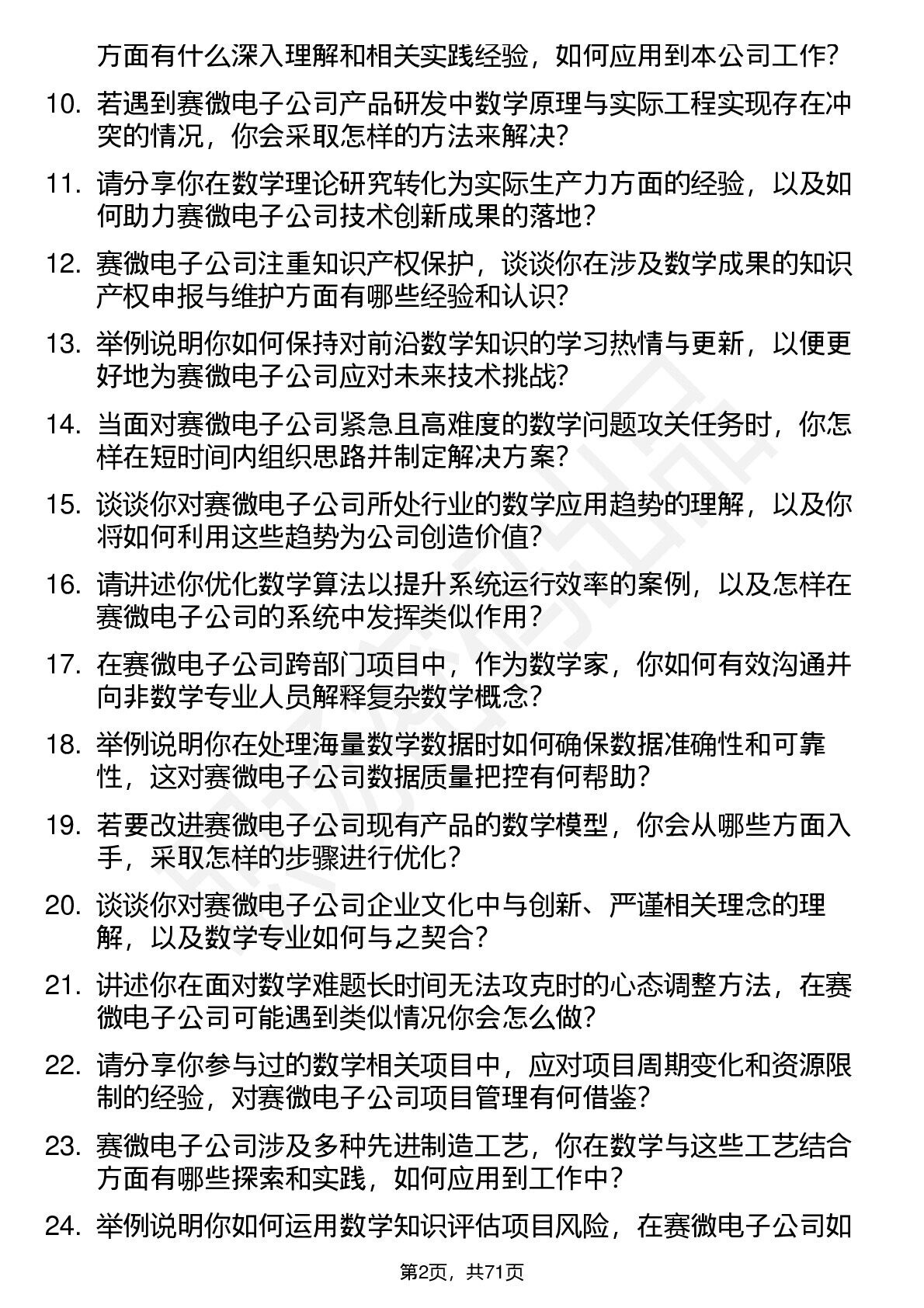 方面有什么深入理解和相关实践经验，如何应用到本公司工作？

10. 若遇到赛微电子公司产品研发中数学原理与实际工程实现存在冲突的情况，你会采取怎样的方法来解决？

11. 请分享你在数学理论研究转化为实际生产力方面的经验，以及如何助力赛微电子公司技术创新成果的落地？

12. 赛微电子公司注重知识产权保护，谈谈你在涉及数学成果的知识产权申报与维护方面有哪些经验和认识？

13. 举例说明你如何保持对前沿数学知识的学习热情与更新，以便更好地为赛微电子公司应对未来技术挑战？

14. 当面对赛微电子公司紧急且高难度的数学问题攻关任务时，你怎样在短时间内组织思路并制定解决方案？

15. 谈谈你对赛微电子公司所处行业的数学应用趋势的理解，以及你将如何利用这些趋势为公司创造价值？

16. 请讲述你优化数学算法以提升系统运行效率的案例，以及怎样在赛微电子公司的系统中发挥类似作用？

17. 在赛微电子公司跨部门项目中，作为数学家，你如何有效沟通并向非数学专业人员解释复杂数学概念？

18. 举例说明你在处理海量数学数据时如何确保数据准确性和可靠性，这对赛微电子公司数据质量把控有何帮助？

19. 若要改进赛微电子公司现有产品的数学模型，你会从哪些方面入手，采取怎样的步骤进行优化？

20. 谈谈你对赛微电子公司企业文化中与创新、严谨相关理念的理解，以及数学专业如何与之契合？

21. 讲述你在面对数学难题长时间无法攻克时的心态调整方法，在赛微电子公司可能遇到类似情况你会怎么做？

22. 请分享你参与过的数学相关项目中，应对项目周期变化和资源限制的经验，对赛微电子公司项目管理有何借鉴？

23. 赛微电子公司涉及多种先进制造工艺，你在数学与这些工艺结合方面有哪些探索和实践，如何应用到工作中？

24. 举例说明你如何运用数学知识评估项目风险，在赛微电子公司如

第2页，共71页